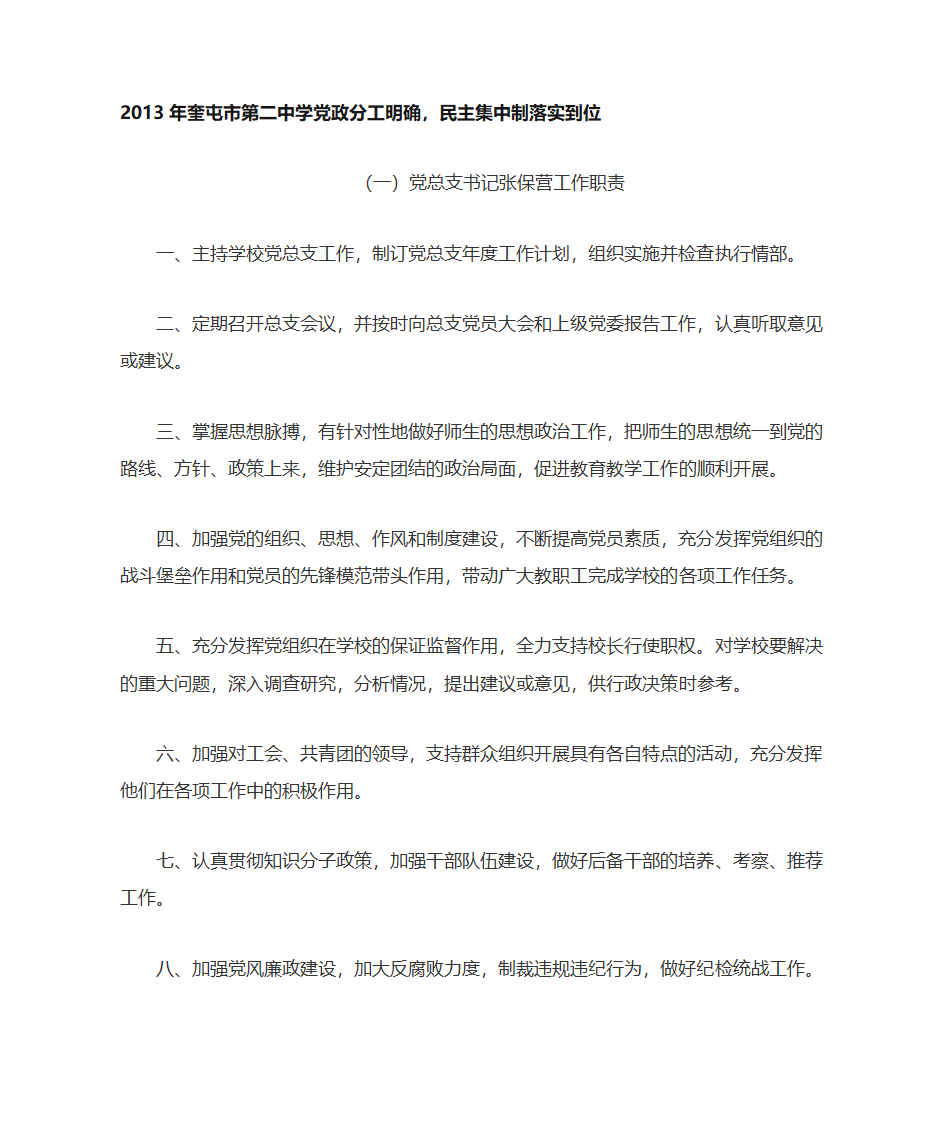 2013 年奎屯市第二中学党政分工明确，民主集中制落实到位

（一）党总支书记张保营工作职责

一、主持学校党总支工作，制订党总支年度工作计划，组织实施并检查执行情部。

二、定期召开总支会议，并按时向总支党员大会和上级党委报告工作，认真听取意见或建议。

三、掌握思想脉搏，有针对性地做好师生的思想政治工作，把师生的思想统一到党的路线、方针、政策上来，维护安定团结的政治局面，促进教育教学工作的顺利开展。

四、加强党的组织、思想、作风和制度建设，不断提高党员素质，充分发挥党组织的战斗堡垒作用和党员的先锋模范带头作用，带动广大教职工完成学校的各项工作任务。

五、充分发挥党组织在学校的保证监督作用，全力支持校长行使职权。对学校要解决的重大问题，深入调查研究，分析情况，提出建议或意见，供行政决策时参考。

六、加强对工会、共青团的领导，支持群众组织开展具有各自特点的活动，充分发挥他们在各项工作中的积极作用。

七、认真贯彻知识分子政策，加强干部队伍建设，做好后备干部的培养、考察、推荐工作。

八、加强党风廉政建设，加大反腐败力度，制裁违规违纪行为，做好纪检统战工作。